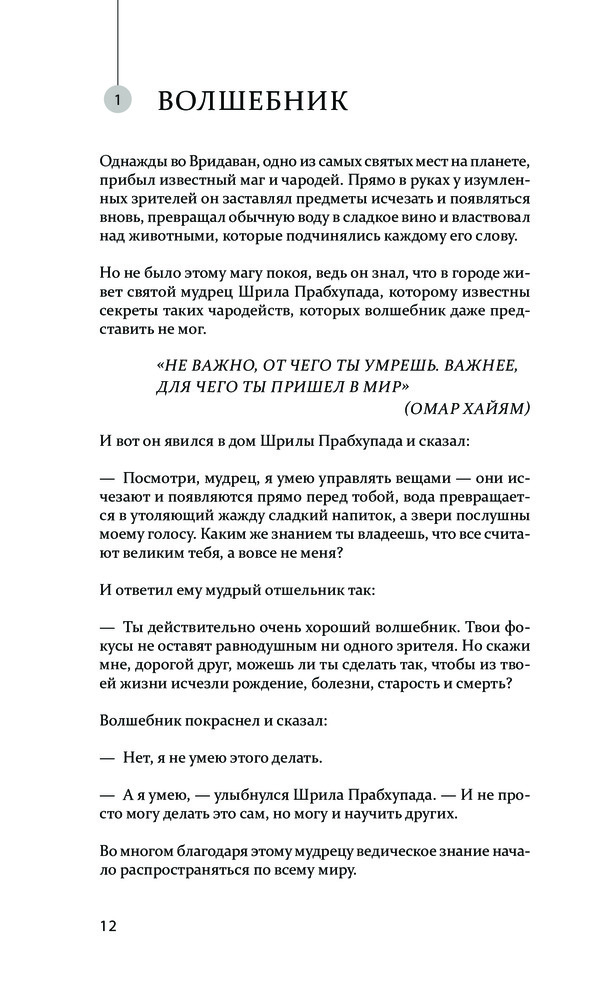 1 ВОЛШЕБНИК

Однажды во Вридаван, одно из самых святых мест на планете, прибыл известный маг и чародей. Прямо в руках у изумленных зрителей он заставлял предметы исчезать и появляться вновь, превращал обычную воду в сладкое вино и властвовал над животными, которые подчинялись каждому его слову.

Но не было этому магу покоя, ведь он знал, что в городе живет святой мудрец Шрила Прабхупада, которому известны секреты таких чародейств, которых волшебник даже представить не мог.

«НЕ ВАЖНО, ОТ ЧЕГО ТЫ УМРЕШЬ. ВАЖНЕЕ, ДЛЯ ЧЕГО ТЫ ПРИШЕЛ В МИР»
(ОМАР ХАЙЯМ)

И вот он явился в дом Шрилы Прабхупада и сказал:

— Посмотри, мудрец, я умею управлять вещами — они исчезают и появляются прямо перед тобой, вода превращается в утоляющий жажду сладкий напиток, а звери послушны моему голосу. Каким же знанием ты владеешь, что все считают великим тебя, а вовсе не меня?

И ответил ему мудрый отшельник так:

— Ты действительно очень хороший волшебник. Твои фокусы не оставят равнодушным ни одного зрителя. Но скажи мне, дорогой друг, можешь ли ты сделать так, чтобы из твоей жизни исчезли рождение, болезни, старость и смерть?

Волшебник покраснел и сказал:

— Нет, я не умею этого делать.

— А я умею, — улыбнулся Шрила Прабхупада. — И не просто могу делать это сам, но могу и научить других.

Во многом благодаря этому мудрецу ведическое знание начало распространяться по всему миру.

12